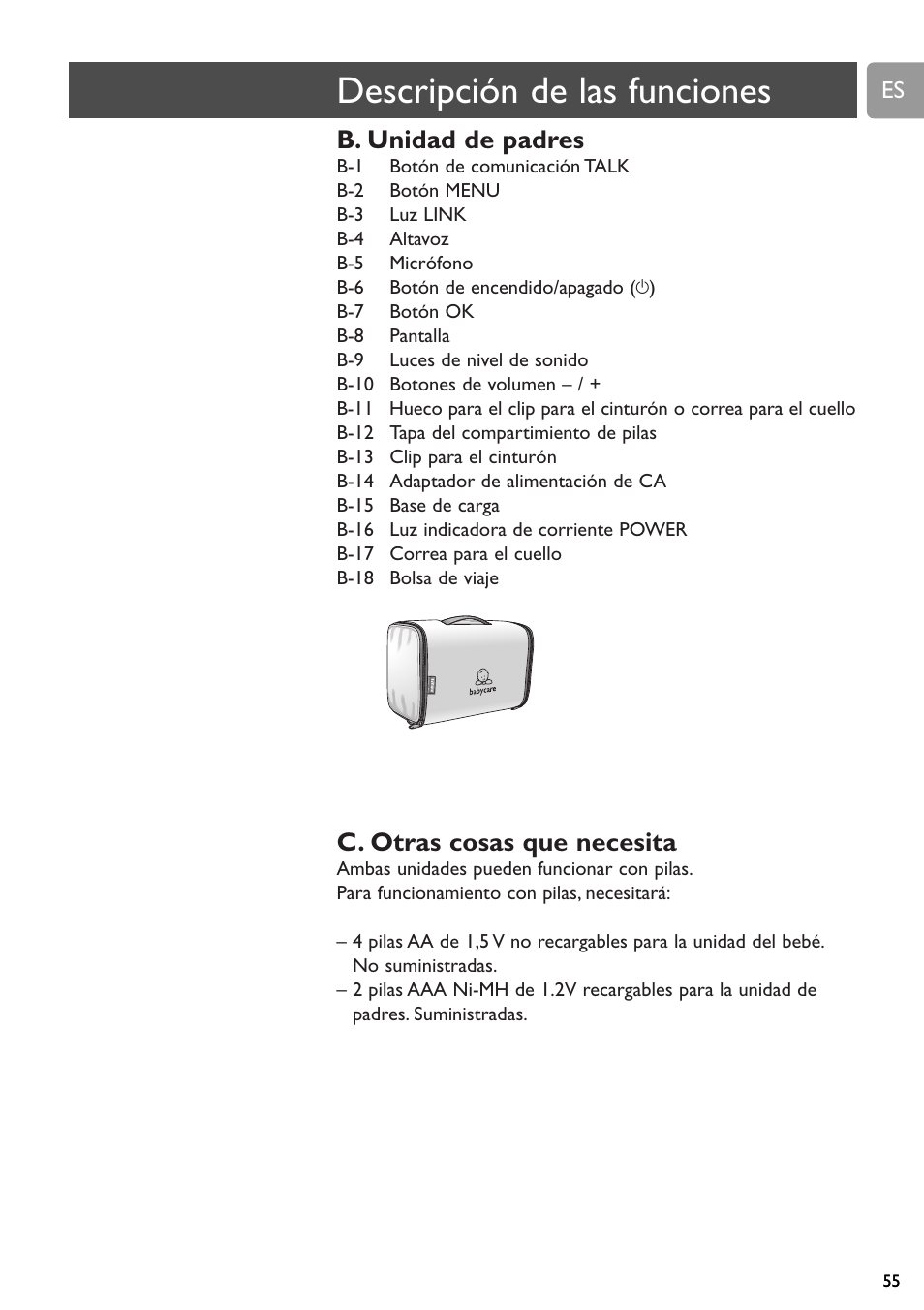 Descripción de las funciones

ES

B. Unidad de padres
B-1 Botón de comunicación TALK
B-2 Botón MENU
B-3 Luz LINK
B-4 Altavoz
B-5 Micrófono
B-6 Botón de encendido/apagado (⏻)
B-7 Botón OK
B-8 Pantalla
B-9 Luces de nivel de sonido
B-10 Botones de volumen – / +
B-11 Hueco para el clip para el cinturón o correa para el cuello
B-12 Tapa del compartimiento de pilas
B-13 Clip para el cinturón
B-14 Adaptador de alimentación de CA
B-15 Base de carga
B-16 Luz indicadora de corriente POWER
B-17 Correa para el cuello
B-18 Bolsa de viaje

babycare

C. Otras cosas que necesita
Ambas unidades pueden funcionar con pilas.
Para funcionamiento con pilas, necesitará:

– 4 pilas AA de 1,5 V no recargables para la unidad del bebé. No suministradas.
– 2 pilas AAA Ni-MH de 1.2V recargables para la unidad de padres. Suministradas.

55